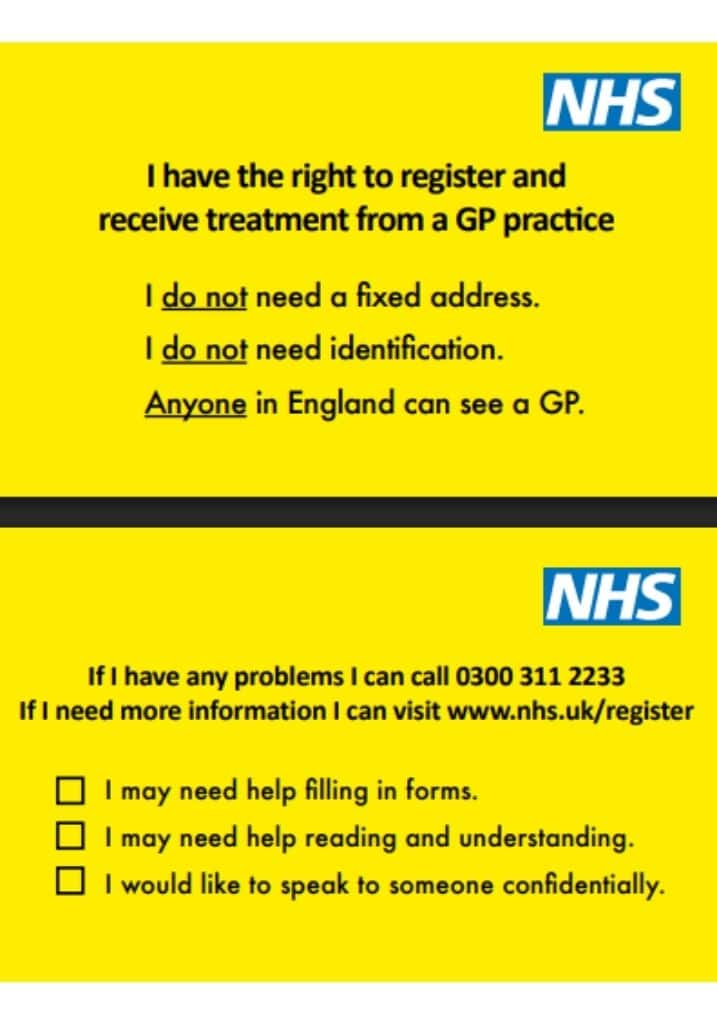 NHS

I have the right to register and receive treatment from a GP practice

I do not need a fixed address.

I do not need identification.

Anyone in England can see a GP.

NHS

If I have any problems I can call 0300 311 2233
If I need more information I can visit www.nhs.uk/register

☐ I may need help filling in forms.
☐ I may need help reading and understanding.
☐ I would like to speak to someone confidentially.